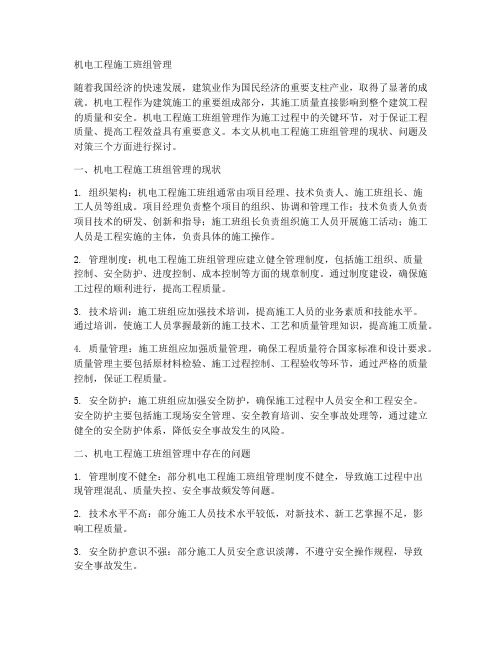 机电工程施工班组管理

随着我国经济的快速发展，建筑业作为国民经济的重要支柱产业，取得了显著的成就。机电工程作为建筑施工的重要组成部分，其施工质量直接影响到整个建筑工程的质量和安全。机电工程施工班组管理作为施工过程中的关键环节，对于保证工程质量、提高工程效益具有重要意义。本文从机电工程施工班组管理的现状、问题及对策三个方面进行探讨。

一、机电工程施工班组管理的现状

1. 组织架构：机电工程施工班组通常由项目经理、技术负责人、施工班组长、施工人员等组成。项目经理负责整个项目的组织、协调和管理工作；技术负责人负责项目技术的研发、创新和指导；施工班组长负责组织施工人员开展施工活动；施工人员是工程实施的主体，负责具体的施工操作。

2. 管理制度：机电工程施工班组管理应建立健全管理制度，包括施工组织、质量控制、安全防护、进度控制、成本控制等方面的规章制度。通过制度建设，确保施工过程的顺利进行，提高工程质量。

3. 技术培训：施工班组应加强技术培训，提高施工人员的业务素质和技能水平。通过培训，使施工人员掌握最新的施工技术、工艺和质量管理知识，提高施工质量。

4. 质量管理：施工班组应加强质量管理，确保工程质量符合国家标准和设计要求。质量管理主要包括原材料检验、施工过程控制、工程验收等环节，通过严格的质量控制，保证工程质量。

5. 安全防护：施工班组应加强安全防护，确保施工过程中人员安全和工程安全。安全防护主要包括施工现场安全管理、安全教育培训、安全事故处理等，通过建立健全的安全防护体系，降低安全事故发生的风险。

二、机电工程施工班组管理中存在的问题

1. 管理制度不健全：部分机电工程施工班组管理制度不健全，导致施工过程中出现管理混乱、质量失控、安全事故频发等问题。

2. 技术水平不高：部分施工人员技术水平较低，对新技术、新工艺掌握不足，影响工程质量。

3. 安全防护意识不强：部分施工人员安全意识淡薄，不遵守安全操作规程，导致安全事故发生。